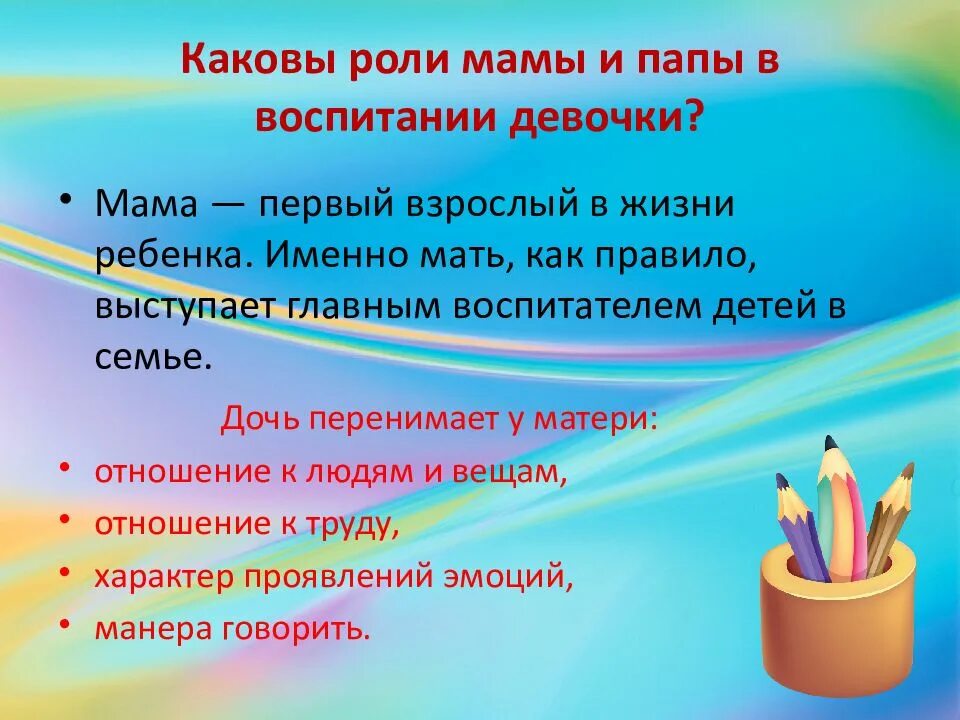 Каковы роли мамы и папы в воспитании девочки?

• Мама — первый взрослый в жизни ребенка. Именно мать, как правило, выступает главным воспитателем детей в семье.

Дочь перенимает у матери:

• отношение к людям и вещам,
• отношение к труду,
• характер проявлений эмоций,
• манера говорить.